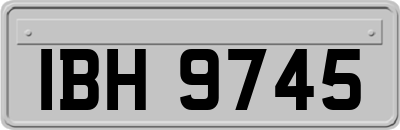 IBH 9745